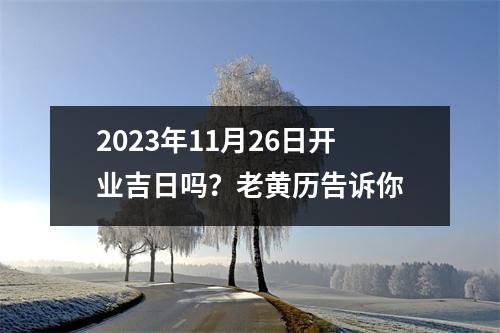 2023年11月26日开业吉日吗？老黄历告诉你